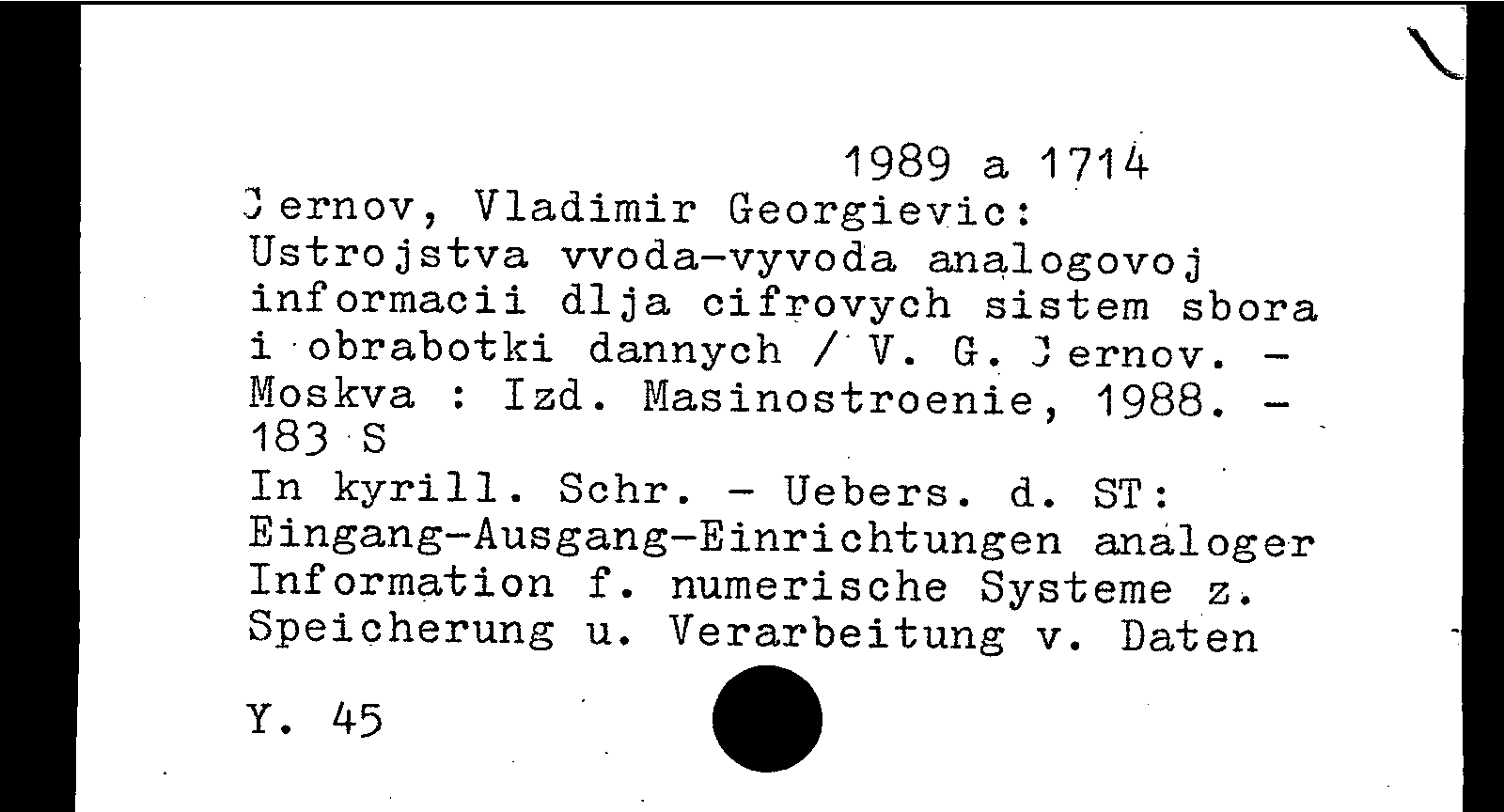 1989 a 1714
Cernov, Vladimir Georgievic:
Ustrojstva vvoda-vyvoda analogovoj informacii dlja cifrovych sistem sbora i obrabotki dannych / V. G. Cernov. - Moskva : Izd. Masinostroenie, 1988. - 183 S
In kyrill. Schr. - Uebers. d. ST: Eingang-Ausgang-Einrichtungen analoger Information f. numerische Systeme z. Speicherung u. Verarbeitung v. Daten

Y. 45